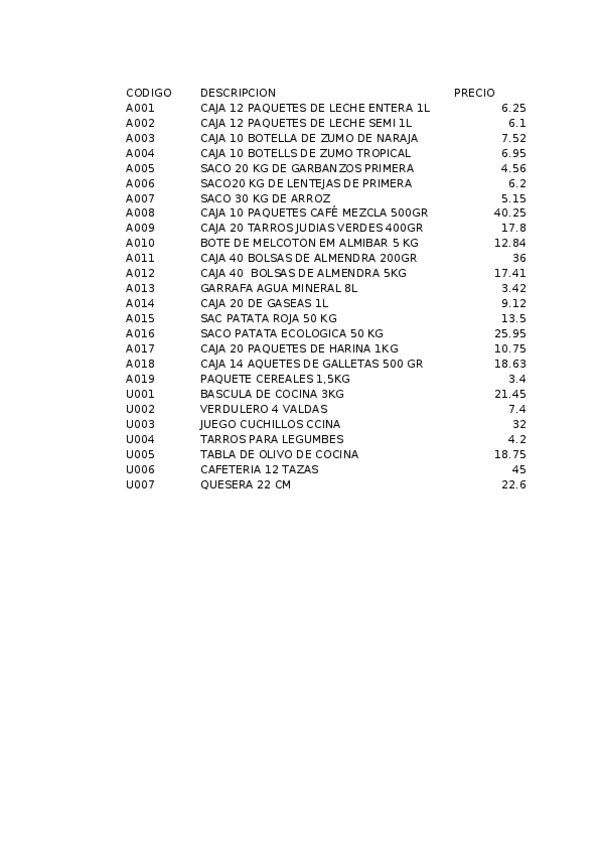 | CODIGO | DESCRIPCION | PRECIO |
|---|---|---|
| A001 | CAJA 12 PAQUETES DE LECHE ENTERA 1L | 6.25 |
| A002 | CAJA 12 PAQUETES DE LECHE SEMI 1L | 6.1 |
| A003 | CAJA 10 BOTELLA DE ZUMO DE NARAJA | 7.52 |
| A004 | CAJA 10 BOTELLS DE ZUMO TROPICAL | 6.95 |
| A005 | SACO 20 KG DE GARBANZOS PRIMERA | 4.56 |
| A006 | SACO20 KG DE LENTEJAS DE PRIMERA | 6.2 |
| A007 | SACO 30 KG DE ARROZ | 5.15 |
| A008 | CAJA 10 PAQUETES CAFÉ MEZCLA 500GR | 40.25 |
| A009 | CAJA 20 TARROS JUDIAS VERDES 400GR | 17.8 |
| A010 | BOTE DE MELCOTON EM ALMIBAR 5 KG | 12.84 |
| A011 | CAJA 40 BOLSAS DE ALMENDRA 200GR | 36 |
| A012 | CAJA 40  BOLSAS DE ALMENDRA 5KG | 17.41 |
| A013 | GARRAFA AGUA MINERAL 8L | 3.42 |
| A014 | CAJA 20 DE GASEAS 1L | 9.12 |
| A015 | SAC PATATA ROJA 50 KG | 13.5 |
| A016 | SACO PATATA ECOLOGICA 50 KG | 25.95 |
| A017 | CAJA 20 PAQUETES DE HARINA 1KG | 10.75 |
| A018 | CAJA 14 AQUETES DE GALLETAS 500 GR | 18.63 |
| A019 | PAQUETE CEREALES 1,5KG | 3.4 |
| U001 | BASCULA DE COCINA 3KG | 21.45 |
| U002 | VERDULERO 4 VALDAS | 7.4 |
| U003 | JUEGO CUCHILLOS CCINA | 32 |
| U004 | TARROS PARA LEGUMBES | 4.2 |
| U005 | TABLA DE OLIVO DE COCINA | 18.75 |
| U006 | CAFETERIA 12 TAZAS | 45 |
| U007 | QUESERA 22 CM | 22.6 |